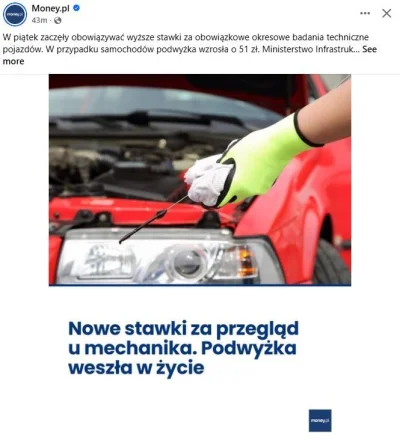 money.pl

Money.pl
43m ·

W piątek zaczęły obowiązywać wyższe stawki za obowiązkowe okresowe badania techniczne pojazdów. W przypadku samochodów podwyżka wzrosła o 51 zł. Ministerstwo Infrastruk... See more

Nowe stawki za przegląd u mechanika. Podwyżka weszła w życie

money.pl